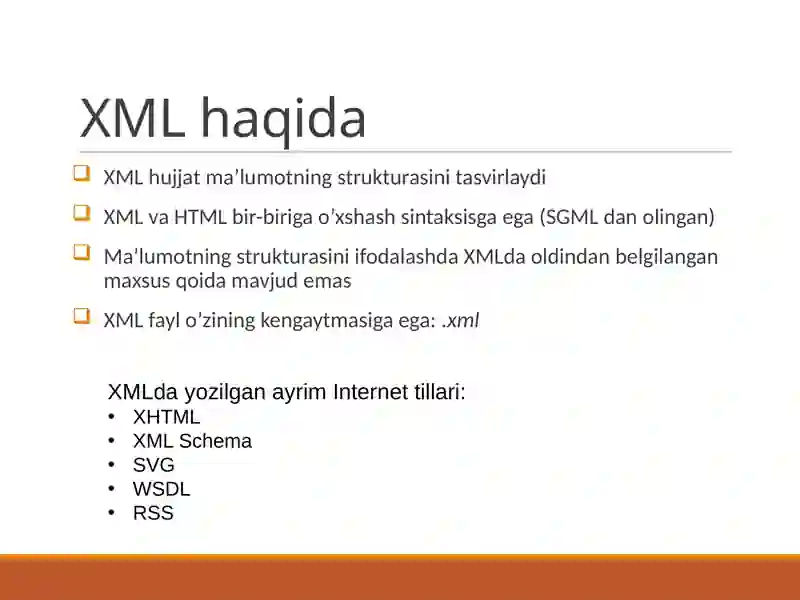 XML haqida

XML hujjat ma’lumotning strukturasini tasvirlaydi

XML va HTML bir-biriga o’xshash sintaksisga ega (SGML dan olingan)

Ma’lumotning strukturasini ifodalashda XMLda oldindan belgilangan maxsus qoida mavjud emas

XML fayl o’zining kengaytmasiga ega: .xml

XMLda yozilgan ayrim Internet tillari:
• XHTML
• XML Schema
• SVG
• WSDL
• RSS